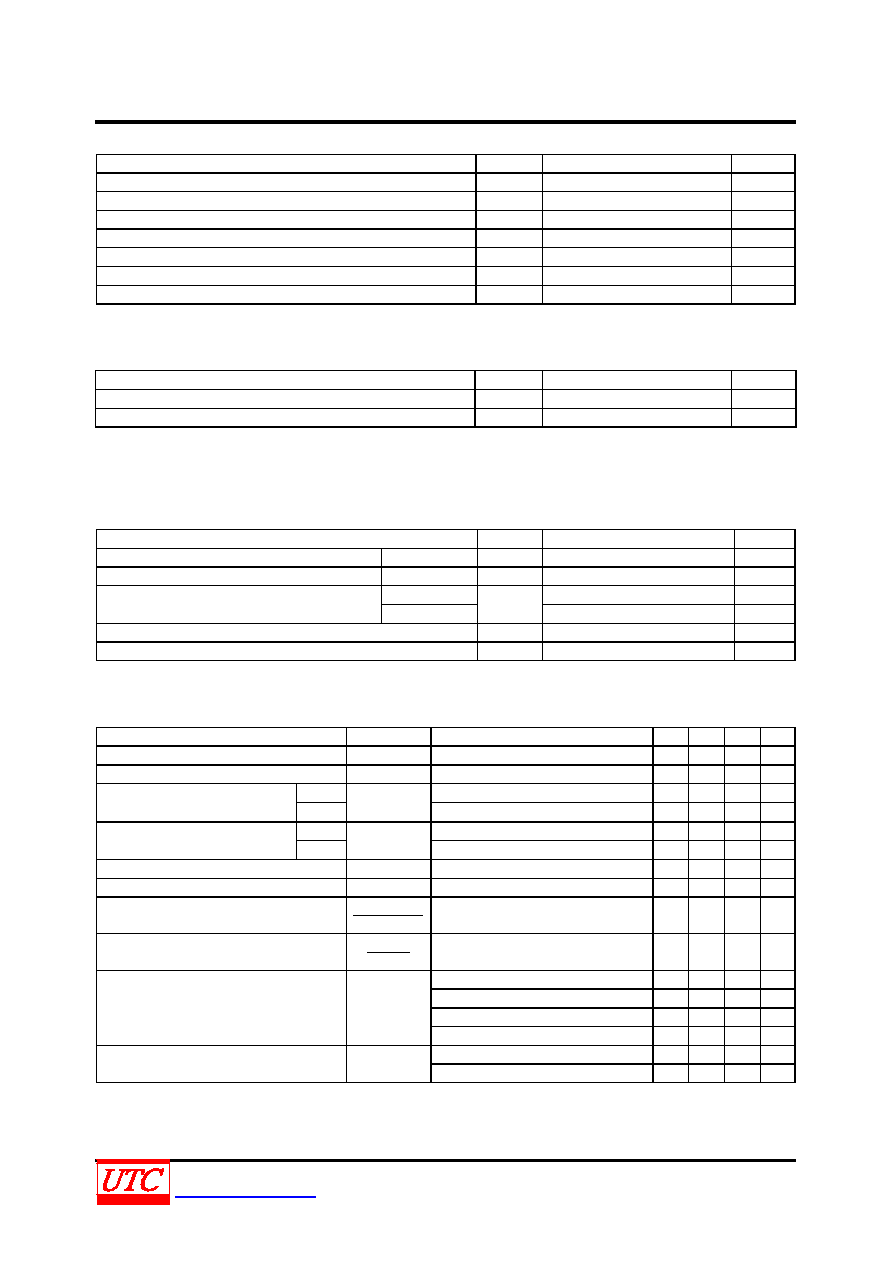 UTC